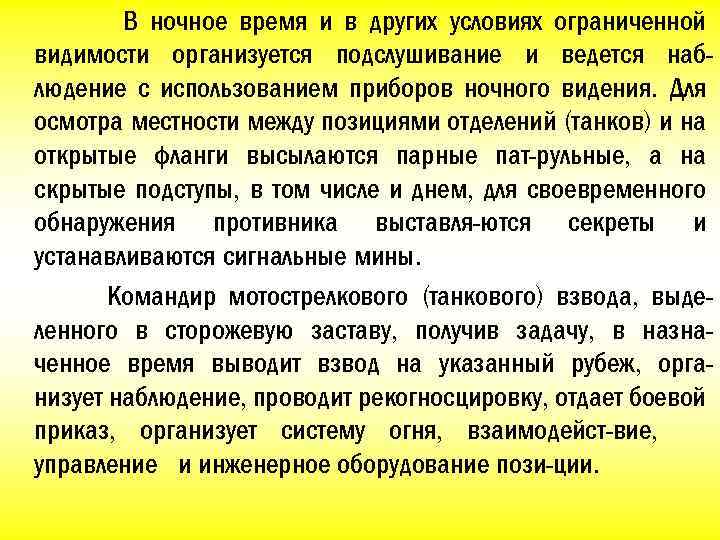 В ночное время и в других условиях ограниченной видимости организуется подслушивание и ведется наблюдение с использованием приборов ночного видения. Для осмотра местности между позициями отделений (танков) и на открытые фланги высылаются парные пат-рульные, а на скрытые подступы, в том числе и днем, для своевременного обнаружения противника выставля-ются секреты и устанавливаются сигнальные мины.

Командир мотострелкового (танкового) взвода, выделенного в сторожевую заставу, получив задачу, в назначенное время выводит взвод на указанный рубеж, организует наблюдение, проводит рекогносцировку, отдает боевой приказ, организует систему огня, взаимодейст-вие, управление и инженерное оборудование пози-ции.